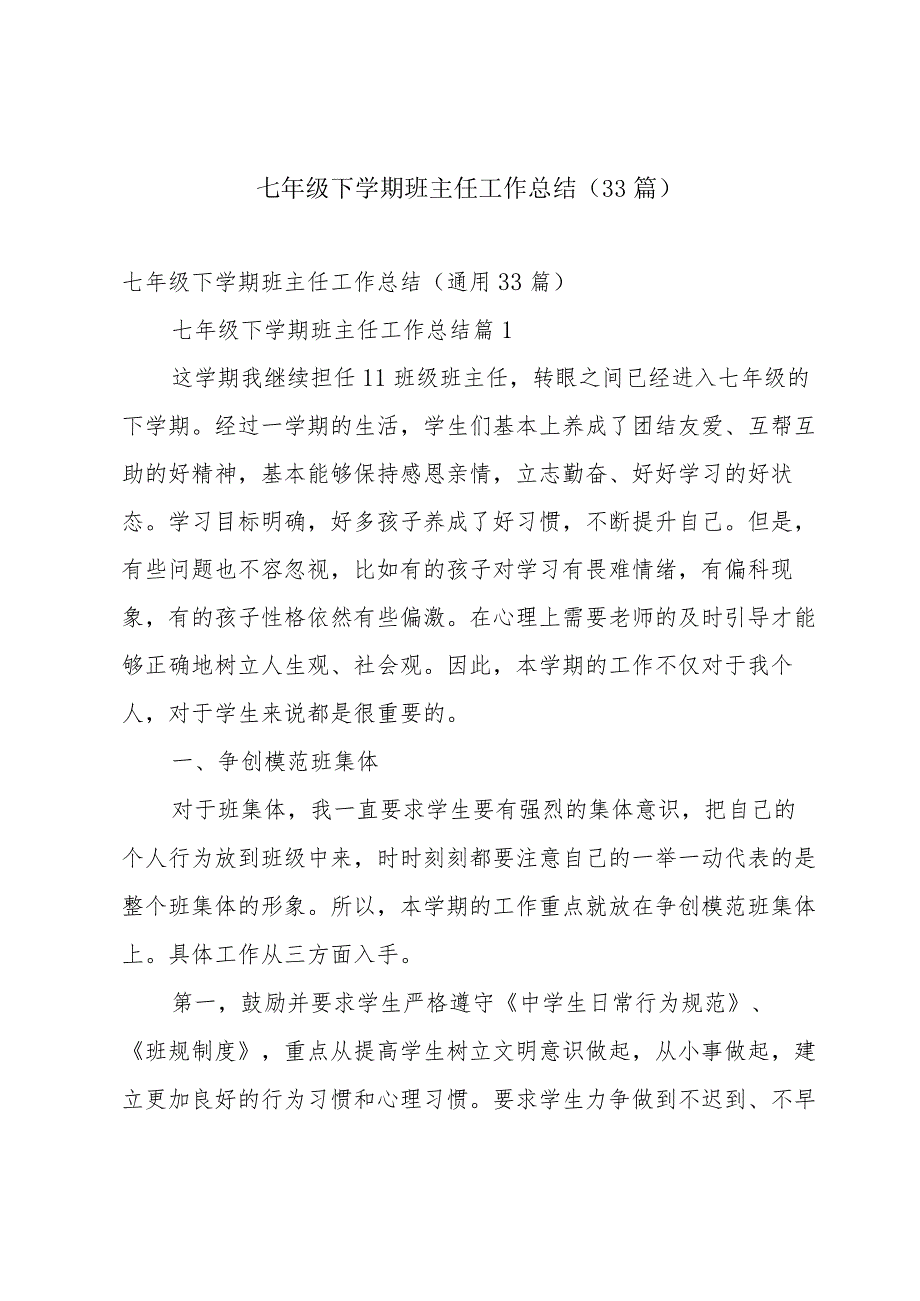 七年级下学期班主任工作总结（33篇）

七年级下学期班主任工作总结（通用33篇）

七年级下学期班主任工作总结篇1

这学期我继续担任11班级班主任，转眼之间已经进入七年级的下学期。经过一学期的生活，学生们基本上养成了团结友爱、互帮互助的好精神，基本能够保持感恩亲情，立志勤奋、好好学习的好状态。学习目标明确，好多孩子养成了好习惯，不断提升自己。但是，有些问题也不容忽视，比如有的孩子对学习有畏难情绪，有偏科现象，有的孩子性格依然有些偏激。在心理上需要老师的及时引导才能够正确地树立人生观、社会观。因此，本学期的工作不仅对于我个人，对于学生来说都是很重要的。

一、争创模范班集体

对于班集体，我一直要求学生要有强烈的集体意识，把自己的个人行为放到班级中来，时时刻刻都要注意自己的一举一动代表的是整个班集体的形象。所以，本学期的工作重点就放在争创模范班集体上。具体工作从三方面入手。

第一，鼓励并要求学生严格遵守《中学生日常行为规范》、《班规制度》，重点从提高学生树立文明意识做起，从小事做起，建立更加良好的行为习惯和心理习惯。要求学生力争做到不迟到、不早